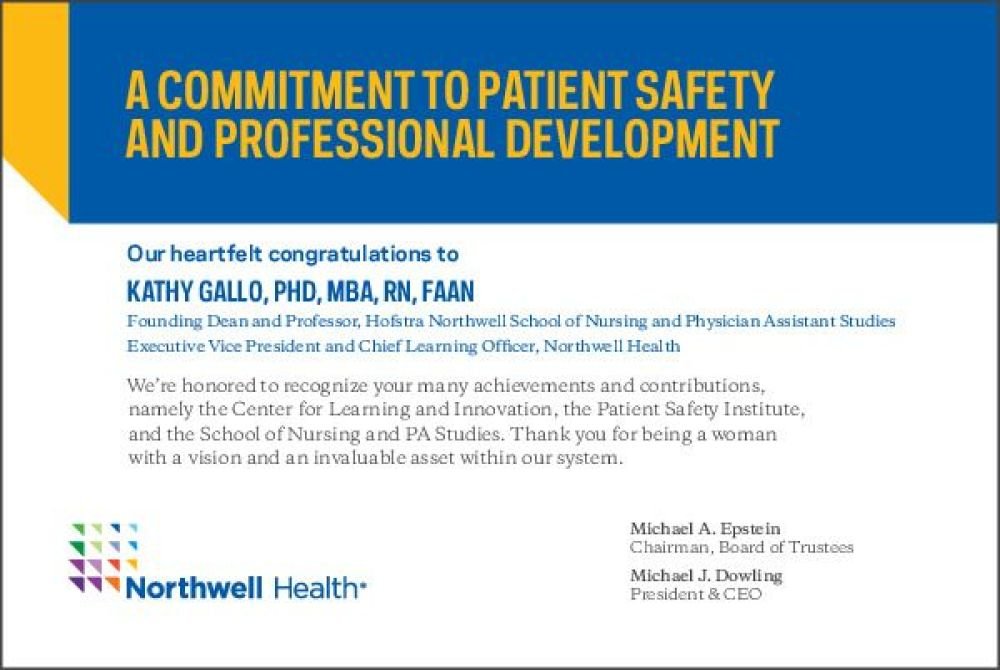 A COMMITMENT TO PATIENT SAFETY AND PROFESSIONAL DEVELOPMENT

Our heartfelt congratulations to

KATHY GALLO, PHD, MBA, RN, FAAN

Founding Dean and Professor, Hofstra Northwell School of Nursing and Physician Assistant Studies
Executive Vice President and Chief Learning Officer, Northwell Health

We're honored to recognize your many achievements and contributions, namely the Center for Learning and Innovation, the Patient Safety Institute, and the School of Nursing and PA Studies. Thank you for being a woman with a vision and an invaluable asset within our system.

Northwell Health

Michael A. Epstein
Chairman, Board of Trustees

Michael J. Dowling
President & CEO